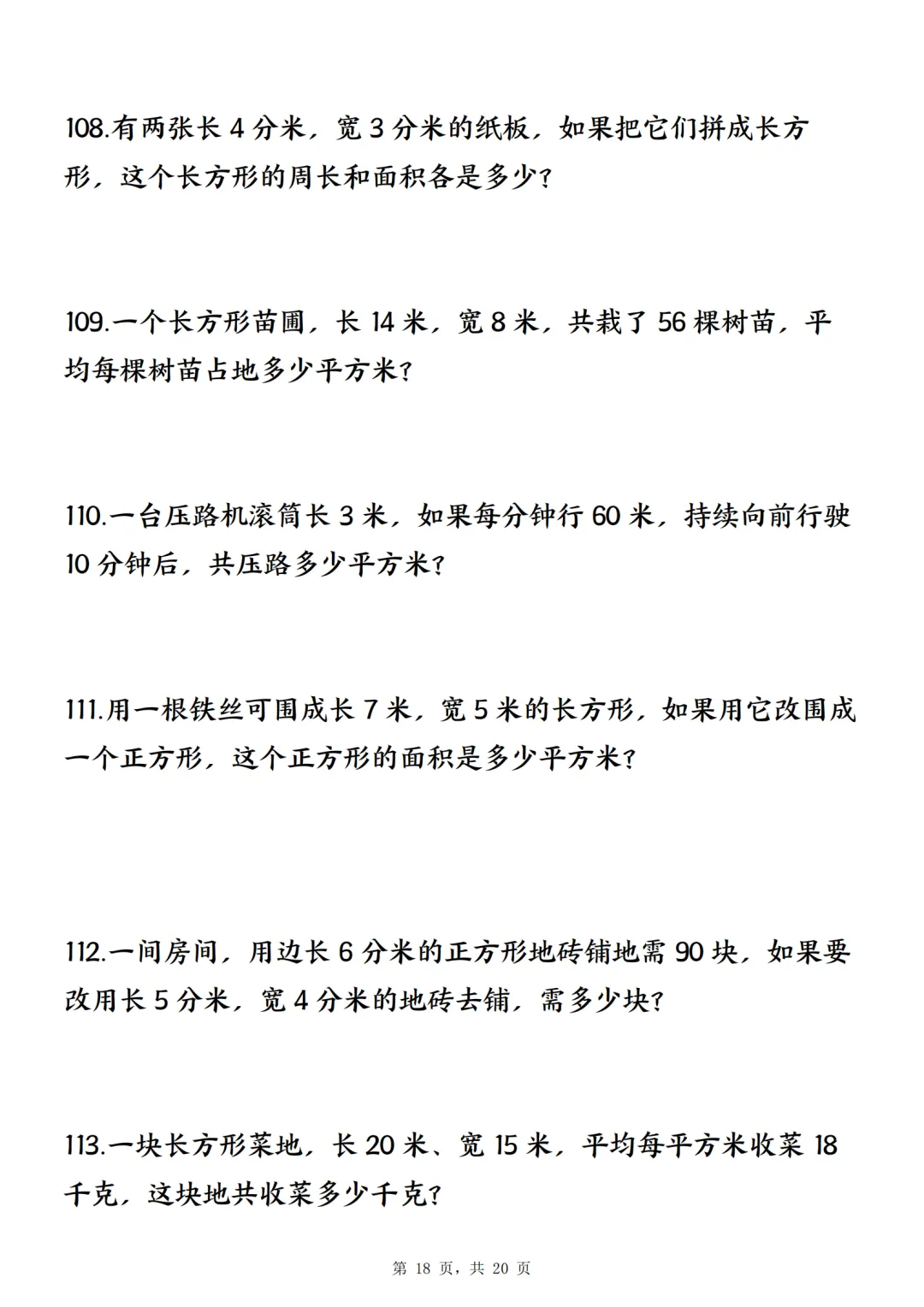 108.有两张长4分米，宽3分米的纸板，如果把它们拼成长方形，这个长方形的周长和面积各是多少？

109.一个长方形苗圃，长14米，宽8米，共栽了56棵树苗，平均每棵树苗占地多少平方米？

110.一台压路机滚筒长3米，如果每分钟行60米，持续向前行驶10分钟后，共压路多少平方米？

111.用一根铁丝可围成长7米，宽5米的长方形，如果用它改围成一个正方形，这个正方形的面积是多少平方米？

112.一间房间，用边长6分米的正方形地砖铺地需90块，如果要改用长5分米，宽4分米的地砖去铺，需多少块？

113.一块长方形菜地，长20米、宽15米，平均每平方米收菜18千克，这块地共收菜多少千克？

第18页，共20页